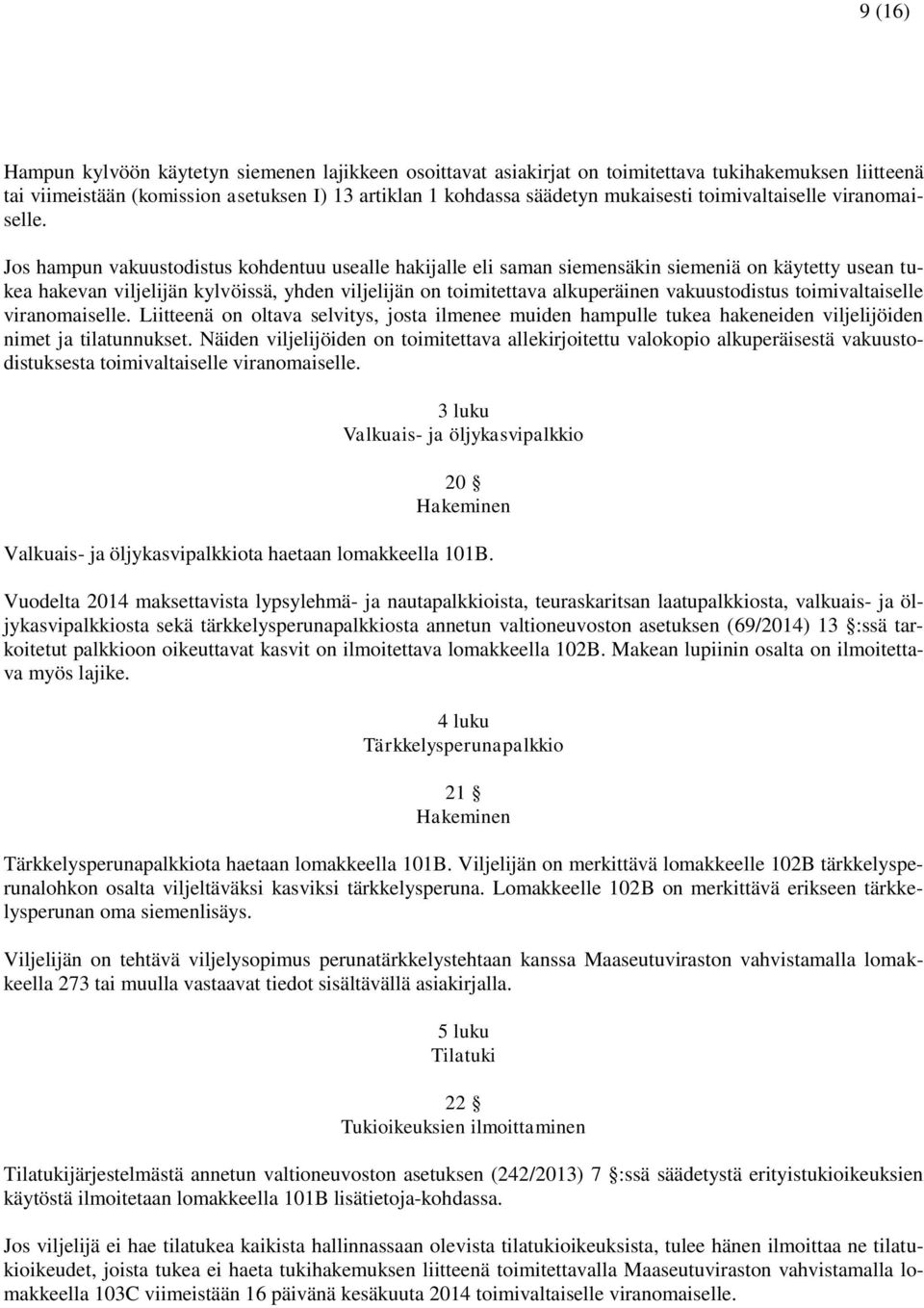 9 (16)

Hampun kylvöön käytetyn siemenen lajikkeen osoittavat asiakirjat on toimitettava tukihakemuksen liitteenä tai viimeistään (komission asetuksen I) 13 artiklan 1 kohdassa säädetyn mukaisesti toimivaltaiselle viranomaiselle.

Jos hampun vakuustodistus kohdentuu usealle hakijalle eli saman siemensäkin siemeniä on käytetty usean tukea hakevan viljelijän kylvöissä, yhden viljelijän on toimitettava alkuperäinen vakuustodistus toimivaltaiselle viranomaiselle. Liitteenä on oltava selvitys, josta ilmenee muiden hampulle tukea hakeneiden viljelijöiden nimet ja tilatunnukset. Näiden viljelijöiden on toimitettava allekirjoitettu valokopio alkuperäisestä vakuustodistuksesta toimivaltaiselle viranomaiselle.

3 luku
Valkuais- ja öljykasvipalkkio

20 §
Hakeminen

Valkuais- ja öljykasvipalkkiota haetaan lomakkeella 101B.

Vuodelta 2014 maksettavista lypsylehmä- ja nautapalkkioista, teuraskaritsan laatupalkkiosta, valkuais- ja öljykasvipalkkiosta sekä tärkkelysperunapalkkiosta annetun valtioneuvoston asetuksen (69/2014) 13 §:ssä tarkoitetut palkkioon oikeuttavat kasvit on ilmoitettava lomakkeella 102B. Makean lupiinin osalta on ilmoitettava myös lajike.

4 luku
Tärkkelysperunapalkkio

21 §
Hakeminen

Tärkkelysperunapalkkiota haetaan lomakkeella 101B. Viljelijän on merkittävä lomakkeelle 102B tärkkelysperunalohkon osalta viljeltäväksi kasviksi tärkkelysperuna. Lomakkeelle 102B on merkittävä erikseen tärkkelysperunan oma siemenlisäys.

Viljelijän on tehtävä viljelysopimus perunatärkkelystehtaan kanssa Maaseutuviraston vahvistamalla lomakkeella 273 tai muulla vastaavat tiedot sisältävällä asiakirjalla.

5 luku
Tilatuki

22 §
Tukioikeuksien ilmoittaminen

Tilatukijärjestelmästä annetun valtioneuvoston asetuksen (242/2013) 7 §:ssä säädetystä erityistukioikeuksien käytöstä ilmoitetaan lomakkeella 101B lisätietoja-kohdassa.

Jos viljelijä ei hae tilatukea kaikista hallinnassaan olevista tilatukioikeuksista, tulee hänen ilmoittaa ne tilatukioikeudet, joista tukea ei haeta tukihakemuksen liitteenä toimitettavalla Maaseutuviraston vahvistamalla lomakkeella 103C viimeistään 16 päivänä kesäkuuta 2014 toimivaltaiselle viranomaiselle.